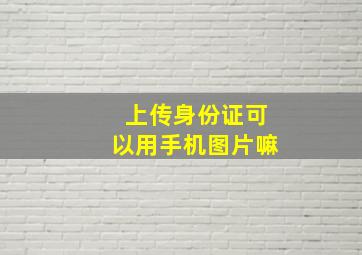 上传身份证可以用手机图片嘛